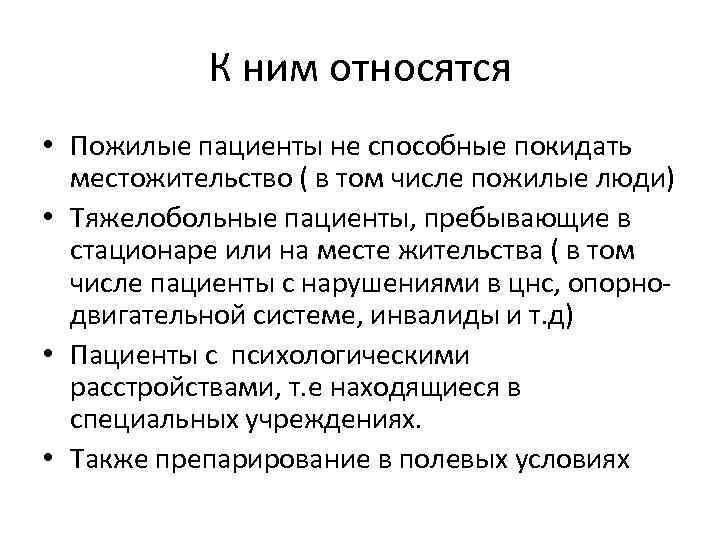 К ним относятся

• Пожилые пациенты не способные покидать местожительство ( в том числе пожилые люди)
• Тяжелобольные пациенты, пребывающие в стационаре или на месте жительства ( в том числе пациенты с нарушениями в цнс, опорно-двигательной системе, инвалиды и т.д)
• Пациенты с психологическими расстройствами, т.е находящиеся в специальных учреждениях.
• Также препарирование в полевых условиях